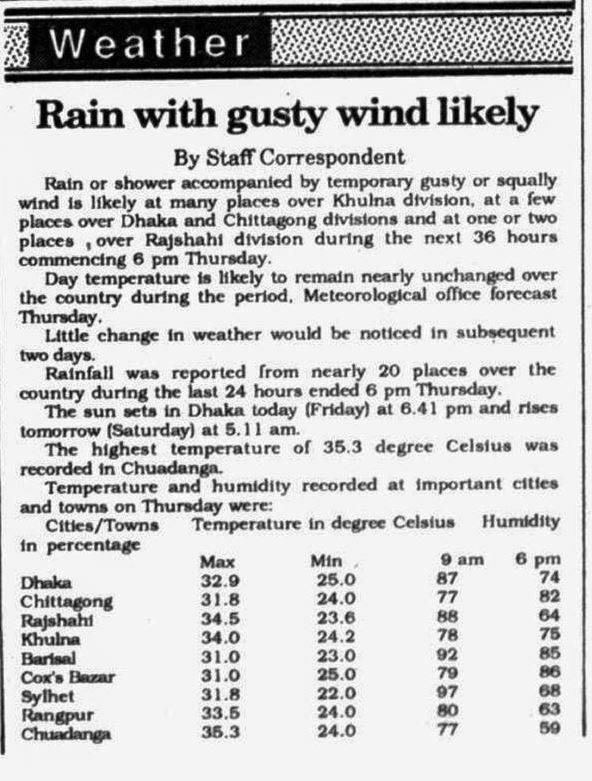 Weather

Rain with gusty wind likely

By Staff Correspondent

Rain or shower accompanied by temporary gusty or squally wind is likely at many places over Khulna division, at a few places over Dhaka and Chittagong divisions and at one or two places , over Rajshahi division during the next 36 hours commencing 6 pm Thursday.

Day temperature is likely to remain nearly unchanged over the country during the period, Meteorological office forecast Thursday.

Little change in weather would be noticed in subsequent two days.

Rainfall was reported from nearly 20 places over the country during the last 24 hours ended 6 pm Thursday.

The sun sets in Dhaka today (Friday) at 6.41 pm and rises tomorrow (Saturday) at 5.11 am.

The highest temperature of 35.3 degree Celsius was recorded in Chuadanga.

Temperature and humidity recorded at important cities and towns on Thursday were:

Cities/Towns Temperature in degree Celsius Humidity in percentage

| | Max | Min | 9 am | 6 pm |
|---|---|---|---|---|
| Dhaka | 32.9 | 25.0 | 87 | 74 |
| Chittagong | 31.8 | 24.0 | 77 | 82 |
| Rajshahi | 34.5 | 23.6 | 88 | 64 |
| Khulna | 34.0 | 24.2 | 78 | 75 |
| Barisal | 31.0 | 23.0 | 92 | 85 |
| Cox's Bazar | 31.0 | 25.0 | 79 | 86 |
| Sylhet | 31.8 | 22.0 | 97 | 68 |
| Rangpur | 33.5 | 24.0 | 80 | 63 |
| Chuadanga | 35.3 | 24.0 | 77 | 59 |